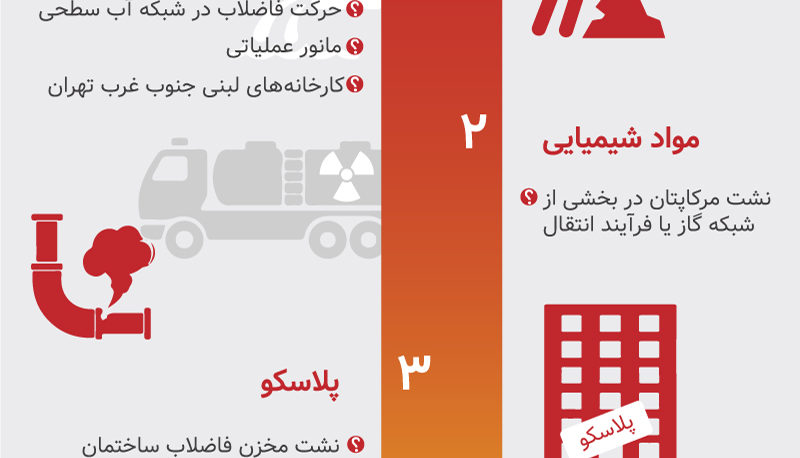 حرکت فاضلاب در شبکه آب سطحی
مانور عملیاتی
کارخانه‌های لبنی جنوب غرب تهران

۲

مواد شیمیایی

نشت مرکاپتان در بخشی از شبکه گاز یا فرآیند انتقال

۳

پلاسکو

نشت مخزن فاضلاب ساختمان

پلاسکو